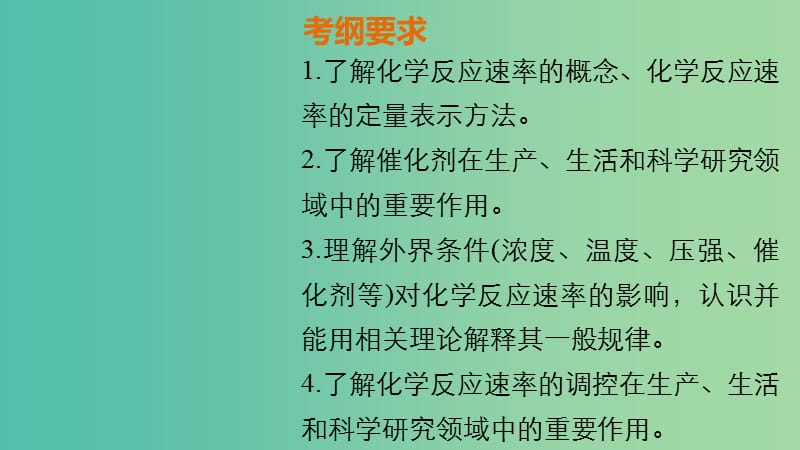 考纲要求

1.了解化学反应速率的概念、化学反应速率的定量表示方法。

2.了解催化剂在生产、生活和科学研究领域中的重要作用。

3.理解外界条件(浓度、温度、压强、催化剂等)对化学反应速率的影响，认识并能用相关理论解释其一般规律。

4.了解化学反应速率的调控在生产、生活和科学研究领域中的重要作用。